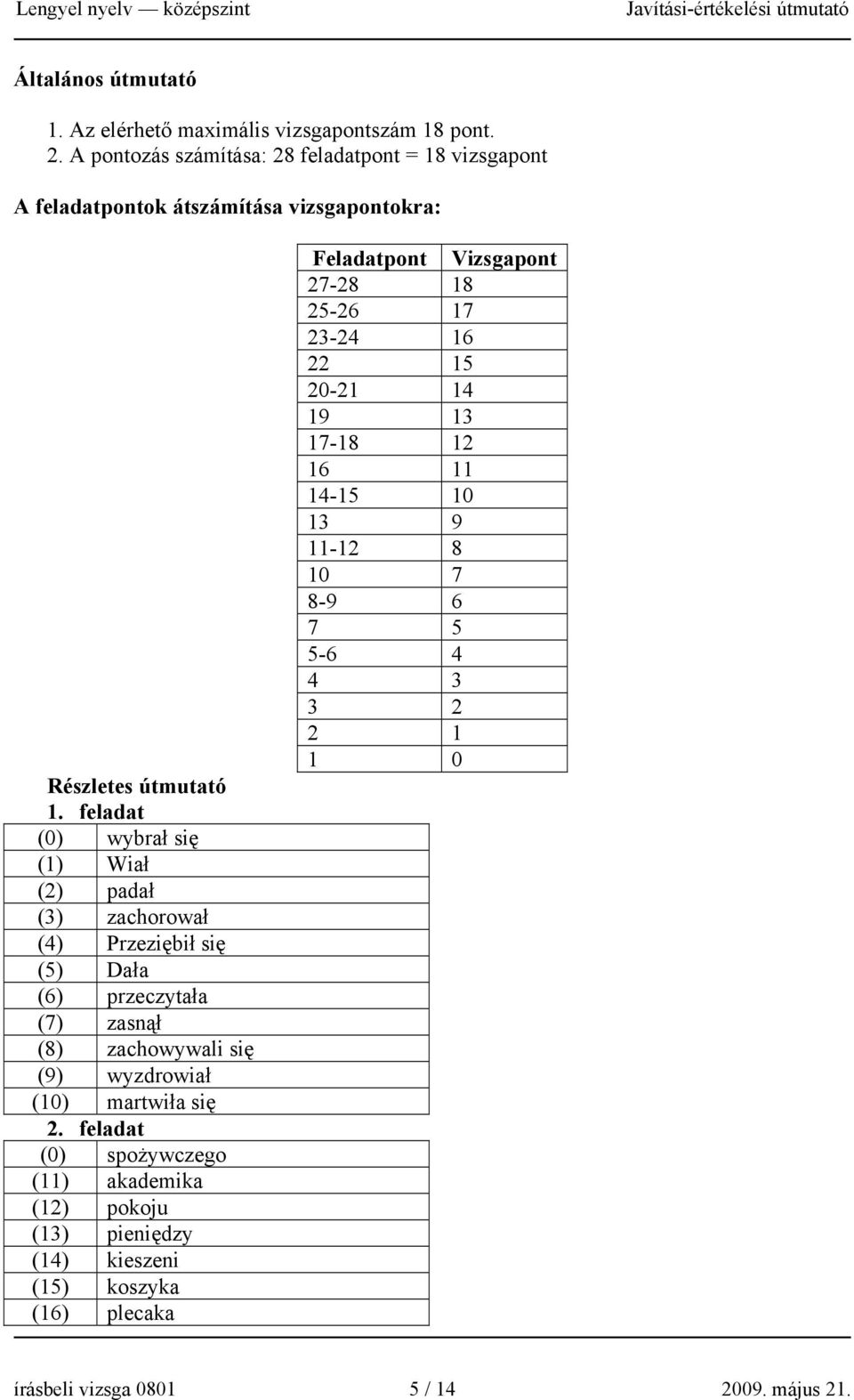 Lengyel nyelv — középszint Javítási-értékelési útmutató

Általános útmutató

1. Az elérhető maximális vizsgapontszám 18 pont.
2. A pontozás számítása: 28 feladatpont = 18 vizsgapont

A feladatpontok átszámítása vizsgapontokra:

| Feladatpont | Vizsgapont |
|---|---|
| 27-28 | 18 |
| 25-26 | 17 |
| 23-24 | 16 |
| 22 | 15 |
| 20-21 | 14 |
| 19 | 13 |
| 17-18 | 12 |
| 16 | 11 |
| 14-15 | 10 |
| 13 | 9 |
| 11-12 | 8 |
| 10 | 7 |
| 8-9 | 6 |
| 7 | 5 |
| 5-6 | 4 |
| 4 | 3 |
| 3 | 2 |
| 2 | 1 |
| 1 | 0 |

Részletes útmutató
1. feladat

| (0) | wybrał się |
|---|---|
| (1) | Wiał |
| (2) | padał |
| (3) | zachorował |
| (4) | Przeziębił się |
| (5) | Dała |
| (6) | przeczytała |
| (7) | zasnął |
| (8) | zachowywali się |
| (9) | wyzdrowiał |
| (10) | martwiła się |

2. feladat

| (0) | spożywczego |
|---|---|
| (11) | akademika |
| (12) | pokoju |
| (13) | pieniędzy |
| (14) | kieszeni |
| (15) | koszyka |
| (16) | plecaka |

írásbeli vizsga 0801 5 / 14 2009. május 21.